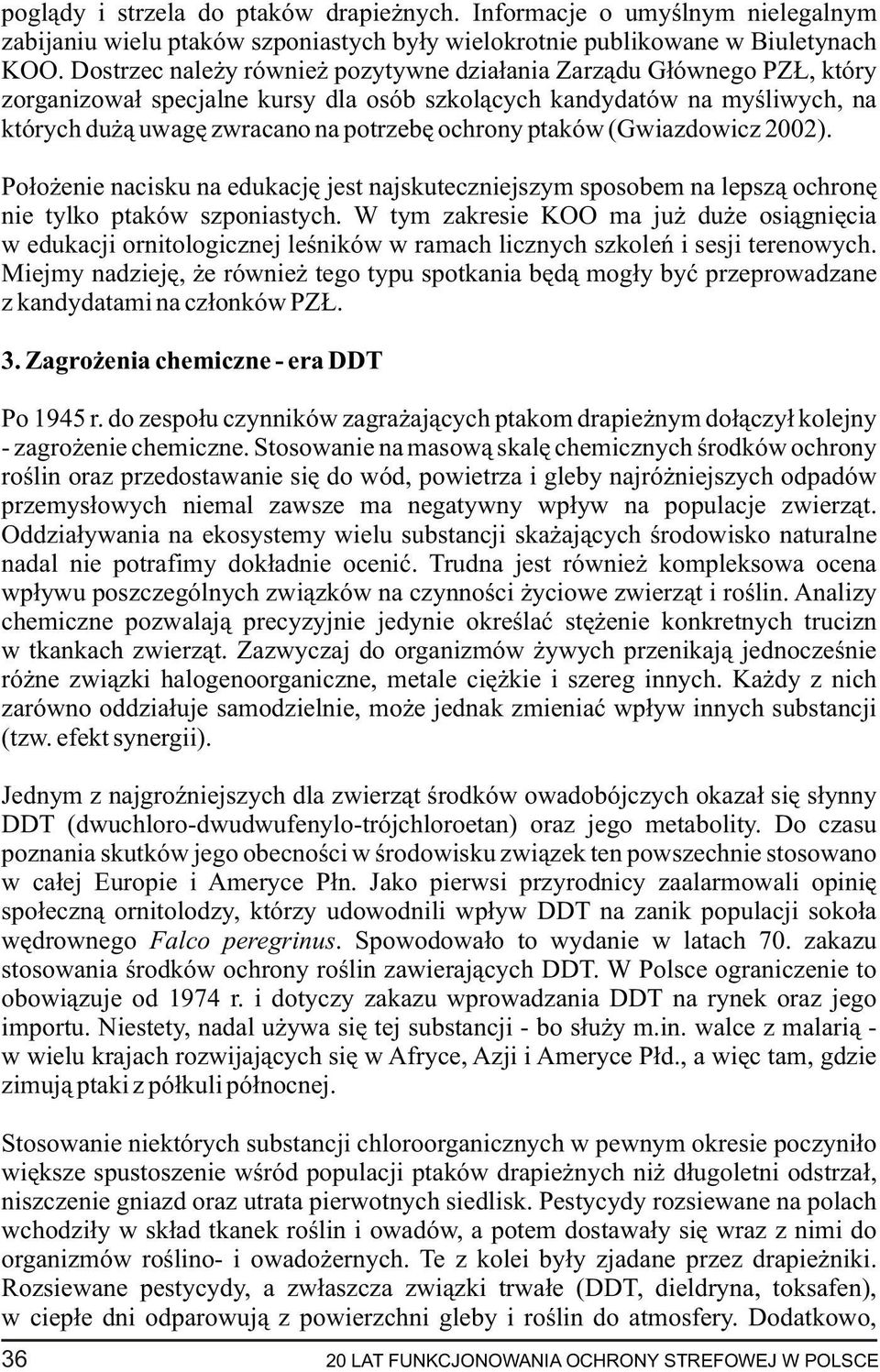 poglądy i strzela do ptaków drapieżnych. Informacje o umyślnym nielegalnym zabijaniu wielu ptaków szponiastych były wielokrotnie publikowane w Biuletynach KOO. Dostrzec należy również pozytywne działania Zarządu Głównego PZŁ, który zorganizował specjalne kursy dla osób szkolących kandydatów na myśliwych, na których dużą uwagę zwracano na potrzebę ochrony ptaków (Gwiazdowicz 2002).

Położenie nacisku na edukację jest najskuteczniejszym sposobem na lepszą ochronę nie tylko ptaków szponiastych. W tym zakresie KOO ma już duże osiągnięcia w edukacji ornitologicznej leśników w ramach licznych szkoleń i sesji terenowych. Miejmy nadzieję, że również tego typu spotkania będą mogły być przeprowadzane z kandydatami na członków PZŁ.

3. Zagrożenia chemiczne - era DDT

Po 1945 r. do zespołu czynników zagrażających ptakom drapieżnym dołączył kolejny - zagrożenie chemiczne. Stosowanie na masową skalę chemicznych środków ochrony roślin oraz przedostawanie się do wód, powietrza i gleby najróżniejszych odpadów przemysłowych niemal zawsze ma negatywny wpływ na populacje zwierząt. Oddziaływania na ekosystemy wielu substancji skażających środowisko naturalne nadal nie potrafimy dokładnie ocenić. Trudna jest również kompleksowa ocena wpływu poszczególnych związków na czynności życiowe zwierząt i roślin. Analizy chemiczne pozwalają precyzyjnie jedynie określać stężenie konkretnych trucizn w tkankach zwierząt. Zazwyczaj do organizmów żywych przenikają jednocześnie różne związki halogenoorganiczne, metale ciężkie i szereg innych. Każdy z nich zarówno oddziałuje samodzielnie, może jednak zmieniać wpływ innych substancji (tzw. efekt synergii).

Jednym z najgroźniejszych dla zwierząt środków owadobójczych okazał się słynny DDT (dwuchloro-dwudwufenylo-trójchloroetan) oraz jego metabolity. Do czasu poznania skutków jego obecności w środowisku związek ten powszechnie stosowano w całej Europie i Ameryce Płn. Jako pierwsi przyrodnicy zaalarmowali opinię społeczną ornitolodzy, którzy udowodnili wpływ DDT na zanik populacji sokoła wędrownego Falco peregrinus. Spowodowało to wydanie w latach 70. zakazu stosowania środków ochrony roślin zawierających DDT. W Polsce ograniczenie to obowiązuje od 1974 r. i dotyczy zakazu wprowadzania DDT na rynek oraz jego importu. Niestety, nadal używa się tej substancji - bo służy m.in. walce z malarią - w wielu krajach rozwijających się w Afryce, Azji i Ameryce Płd., a więc tam, gdzie zimują ptaki z półkuli północnej.

Stosowanie niektórych substancji chloroorganicznych w pewnym okresie poczyniło większe spustoszenie wśród populacji ptaków drapieżnych niż długoletni odstrzał, niszczenie gniazd oraz utrata pierwotnych siedlisk. Pestycydy rozsiewane na polach wchodziły w skład tkanek roślin i owadów, a potem dostawały się wraz z nimi do organizmów roślino- i owadożernych. Te z kolei były zjadane przez drapieżniki. Rozsiewane pestycydy, a zwłaszcza związki trwałe (DDT, dieldryna, toksafen), w ciepłe dni odparowują z powierzchni gleby i roślin do atmosfery. Dodatkowo,

36 20 LAT FUNKCJONOWANIA OCHRONY STREFOWEJ W POLSCE